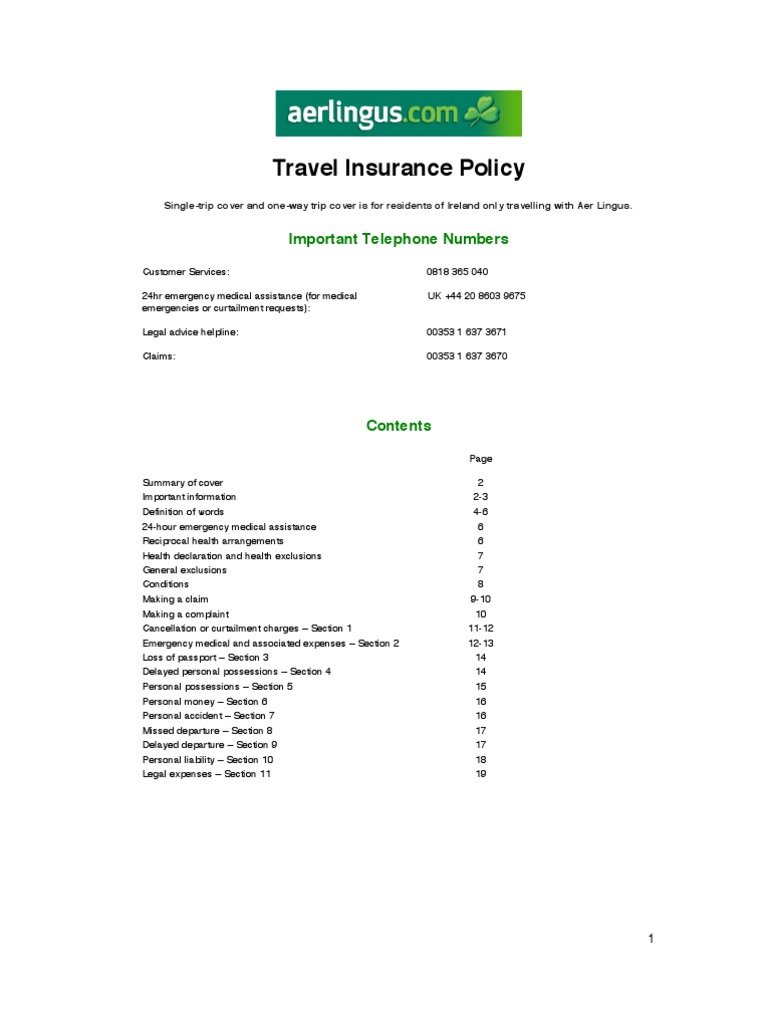 aerlingus.com

Travel Insurance Policy

Single-trip cover and one-way trip cover is for residents of Ireland only travelling with Aer Lingus.

Important Telephone Numbers

| | |
|---|---|
| Customer Services: | 0818 365 040 |
| 24hr emergency medical assistance (for medical emergencies or curtailment requests): | UK +44 20 8603 9675 |
| Legal advice helpline: | 00353 1 637 3671 |
| Claims: | 00353 1 637 3670 |

Contents

| | Page |
|---|---|
| Summary of cover | 2 |
| Important information | 2-3 |
| Definition of words | 4-6 |
| 24-hour emergency medical assistance | 6 |
| Reciprocal health arrangements | 6 |
| Health declaration and health exclusions | 7 |
| General exclusions | 7 |
| Conditions | 8 |
| Making a claim | 9-10 |
| Making a complaint | 10 |
| Cancellation or curtailment charges – Section 1 | 11-12 |
| Emergency medical and associated expenses – Section 2 | 12-13 |
| Loss of passport – Section 3 | 14 |
| Delayed personal possessions – Section 4 | 14 |
| Personal possessions – Section 5 | 15 |
| Personal money – Section 6 | 16 |
| Personal accident – Section 7 | 16 |
| Missed departure – Section 8 | 17 |
| Delayed departure – Section 9 | 17 |
| Personal liability – Section 10 | 18 |
| Legal expenses – Section 11 | 19 |

1